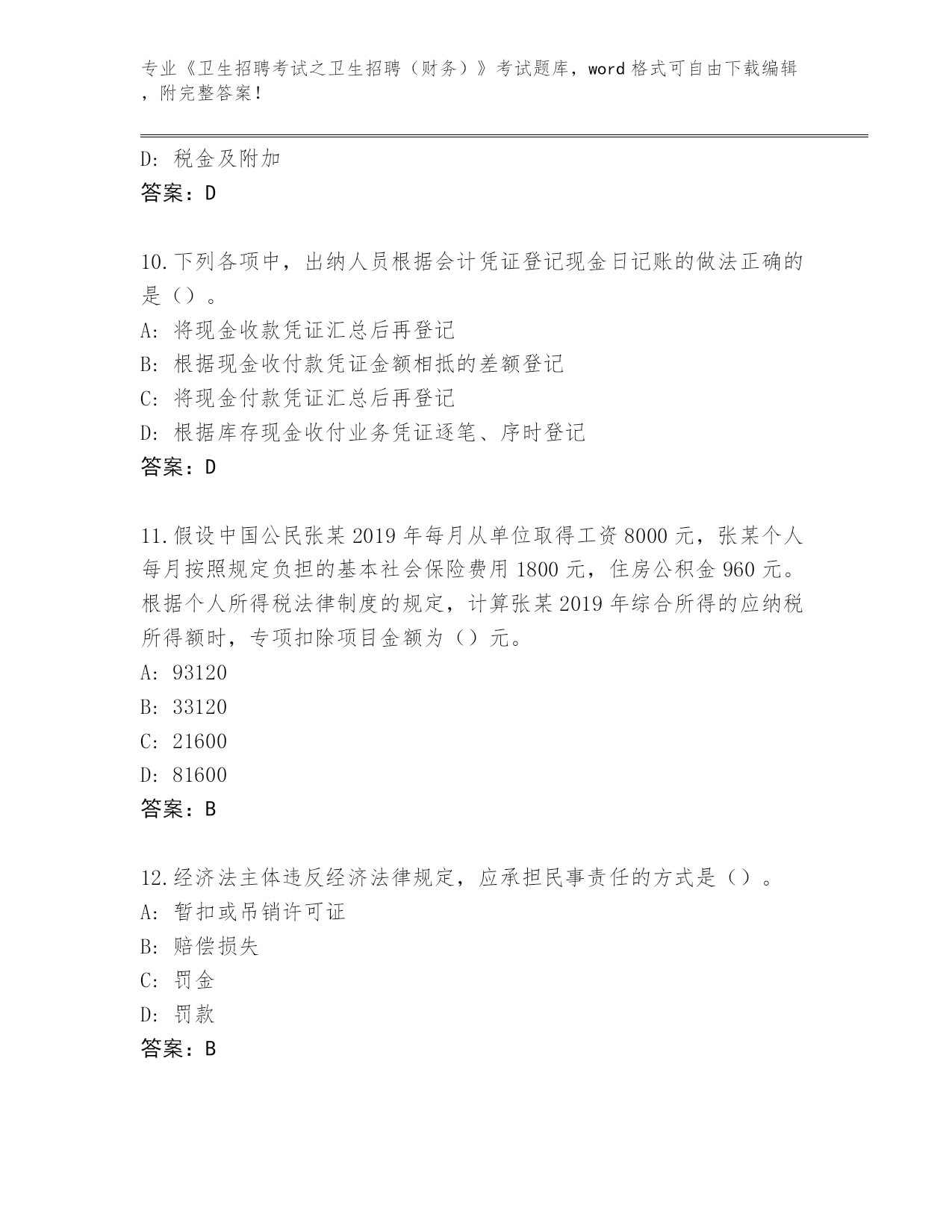 专业《卫生招聘考试之卫生招聘（财务）》考试题库，word 格式可自由下载编辑，附完整答案！

D: 税金及附加
答案：D

10.下列各项中，出纳人员根据会计凭证登记现金日记账的做法正确的是（）。
A: 将现金收款凭证汇总后再登记
B: 根据现金收付款凭证金额相抵的差额登记
C: 将现金付款凭证汇总后再登记
D: 根据库存现金收付业务凭证逐笔、序时登记
答案：D

11.假设中国公民张某 2019 年每月从单位取得工资 8000 元，张某个人每月按照规定负担的基本社会保险费用 1800 元，住房公积金 960 元。根据个人所得税法律制度的规定，计算张某 2019 年综合所得的应纳税所得额时，专项扣除项目金额为（）元。
A: 93120
B: 33120
C: 21600
D: 81600
答案：B

12.经济法主体违反经济法律规定，应承担民事责任的方式是（）。
A: 暂扣或吊销许可证
B: 赔偿损失
C: 罚金
D: 罚款
答案：B